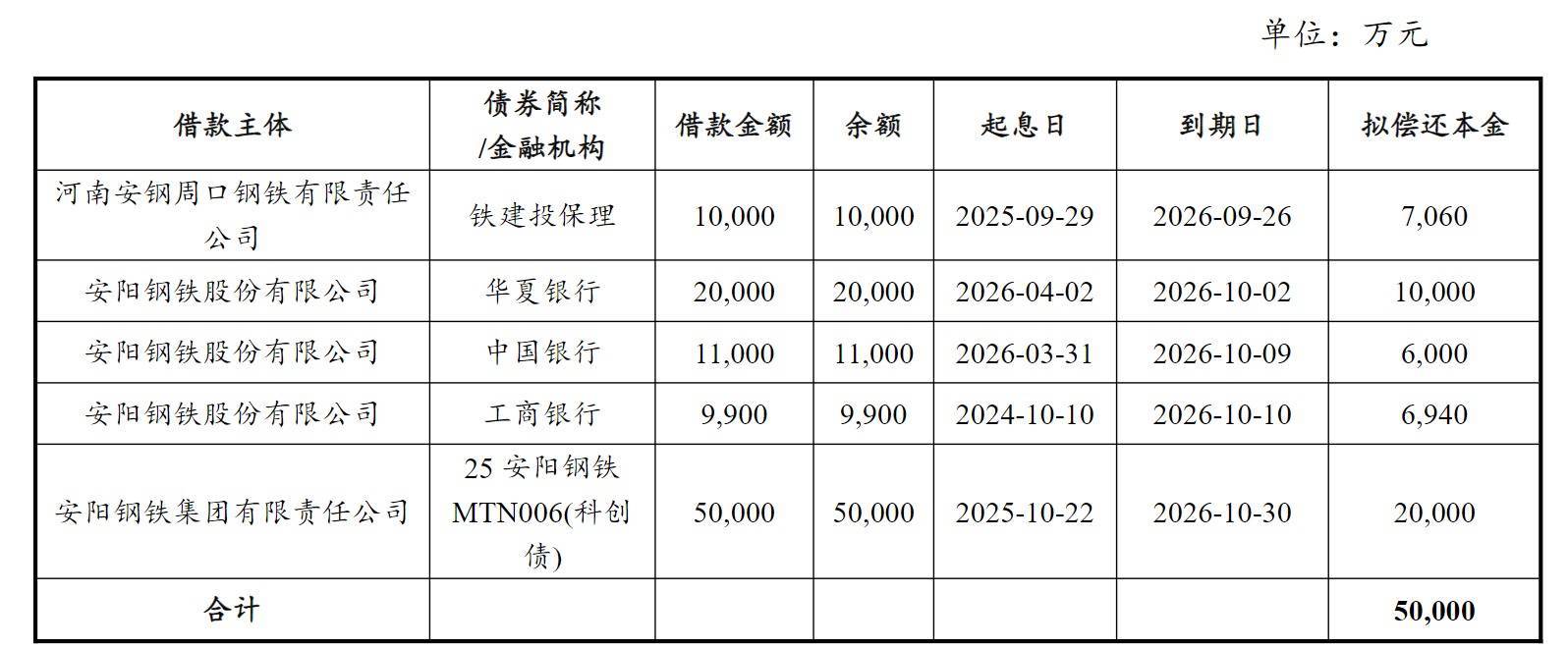 单位：万元

| 借款主体 | 债券简称/金融机构 | 借款金额 | 余额 | 起息日 | 到期日 | 拟偿还本金 |
|---|---|---|---|---|---|---|
| 河南安钢周口钢铁有限责任公司 | 铁建投保理 | 10,000 | 10,000 | 2025-09-29 | 2026-09-26 | 7,060 |
| 安阳钢铁股份有限公司 | 华夏银行 | 20,000 | 20,000 | 2026-04-02 | 2026-10-02 | 10,000 |
| 安阳钢铁股份有限公司 | 中国银行 | 11,000 | 11,000 | 2026-03-31 | 2026-10-09 | 6,000 |
| 安阳钢铁股份有限公司 | 工商银行 | 9,900 | 9,900 | 2024-10-10 | 2026-10-10 | 6,940 |
| 安阳钢铁集团有限责任公司 | 25安阳钢铁MTN006(科创债) | 50,000 | 50,000 | 2025-10-22 | 2026-10-30 | 20,000 |
| 合计 | | | | | | 50,000 |